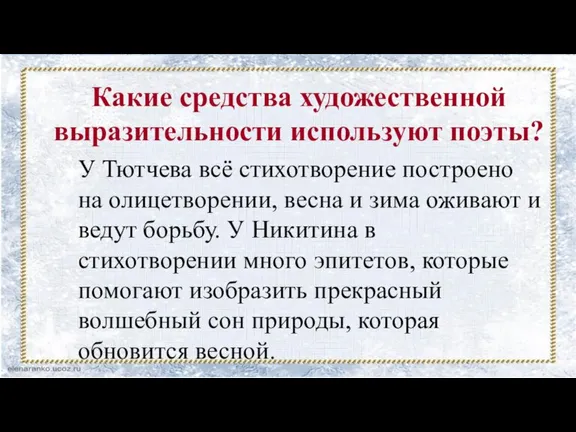 Какие средства художественной выразительности используют поэты?

У Тютчева всё стихотворение построено на олицетворении, весна и зима оживают и ведут борьбу. У Никитина в стихотворении много эпитетов, которые помогают изобразить прекрасный волшебный сон природы, которая обновится весной.

elenaranko.ucoz.ru